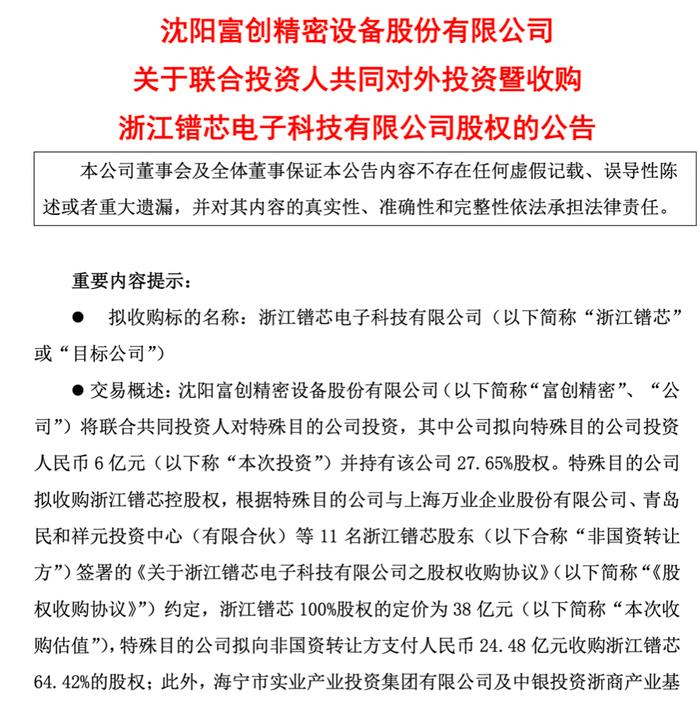 沈阳富创精密设备股份有限公司
关于联合投资人共同对外投资暨收购
浙江镨芯电子科技有限公司股权的公告

本公司董事会及全体董事保证本公告内容不存在任何虚假记载、误导性陈述或者重大遗漏，并对其内容的真实性、准确性和完整性依法承担法律责任。

重要内容提示：

● 拟收购标的名称：浙江镨芯电子科技有限公司（以下简称“浙江镨芯”或“目标公司”）

● 交易概述：沈阳富创精密设备股份有限公司（以下简称“富创精密”、“公司”）将联合共同投资人对特殊目的公司投资，其中公司拟向特殊目的公司投资人民币 6 亿元（以下称“本次投资”）并持有该公司 27.65%股权。特殊目的公司拟收购浙江镨芯控股权，根据特殊目的公司与上海万业企业股份有限公司、青岛民和祥元投资中心（有限合伙）等 11 名浙江镨芯股东（以下合称“非国资转让方”）签署的《关于浙江镨芯电子科技有限公司之股权收购协议》（以下简称“《股权收购协议》”）约定，浙江镨芯 100%股权的定价为 38 亿元（以下简称“本次收购估值”），特殊目的公司拟向非国资转让方支付人民币 24.48 亿元收购浙江镨芯 64.42%的股权；此外，海宁市实业产业投资集团有限公司及中银投资浙商产业基